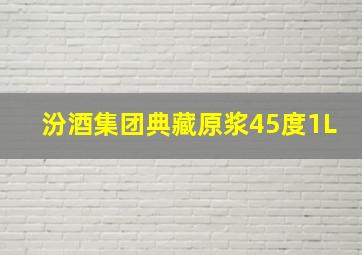 汾酒集团典藏原浆45度1L